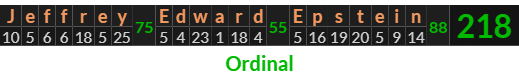 | J | e | f | f | r | e | y | 75 | E | d | w | a | r | d | 55 | E | p | s | t | e | i | n | 88 | 218 |
|---|---|---|---|---|---|---|---|---|---|---|---|---|---|---|---|---|---|---|---|---|---|---|---|
| 10 | 5 | 6 | 6 | 18 | 5 | 25 | | 5 | 4 | 23 | 1 | 18 | 4 | | 5 | 16 | 19 | 20 | 5 | 9 | 14 | | |

Ordinal